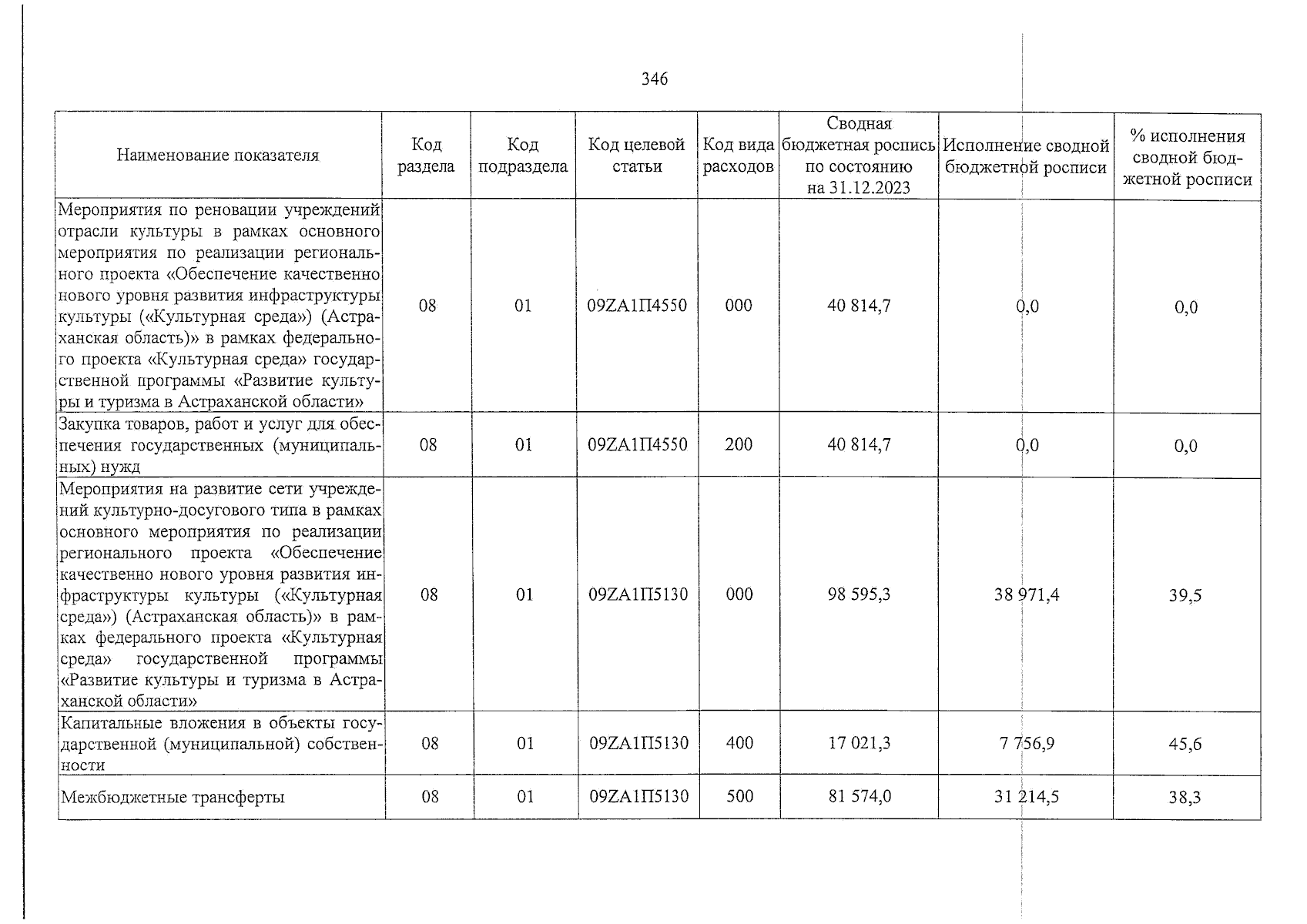 346

| Наименование показателя | Код раздела | Код подраздела | Код целевой статьи | Код вида расходов | Сводная бюджетная роспись по состоянию на 31.12.2023 | Исполнение сводной бюджетной росписи | % исполнения сводной бюджетной росписи |
|---|---|---|---|---|---|---|---|
| Мероприятия по реновации учреждений отрасли культуры в рамках основного мероприятия по реализации регионального проекта «Обеспечение качественно нового уровня развития инфраструктуры культуры («Культурная среда») (Астраханская область)» в рамках федерального проекта «Культурная среда» государственной программы «Развитие культуры и туризма в Астраханской области» | 08 | 01 | 09ZA1П4550 | 000 | 40 814,7 | 0,0 | 0,0 |
| Закупка товаров, работ и услуг для обеспечения государственных (муниципальных) нужд | 08 | 01 | 09ZA1П4550 | 200 | 40 814,7 | 0,0 | 0,0 |
| Мероприятия на развитие сети учреждений культурно-досугового типа в рамках основного мероприятия по реализации регионального проекта «Обеспечение качественно нового уровня развития инфраструктуры культуры («Культурная среда») (Астраханская область)» в рамках федерального проекта «Культурная среда» государственной программы «Развитие культуры и туризма в Астраханской области» | 08 | 01 | 09ZA1П5130 | 000 | 98 595,3 | 38 971,4 | 39,5 |
| Капитальные вложения в объекты государственной (муниципальной) собственности | 08 | 01 | 09ZA1П5130 | 400 | 17 021,3 | 7 756,9 | 45,6 |
| Межбюджетные трансферты | 08 | 01 | 09ZA1П5130 | 500 | 81 574,0 | 31 214,5 | 38,3 |